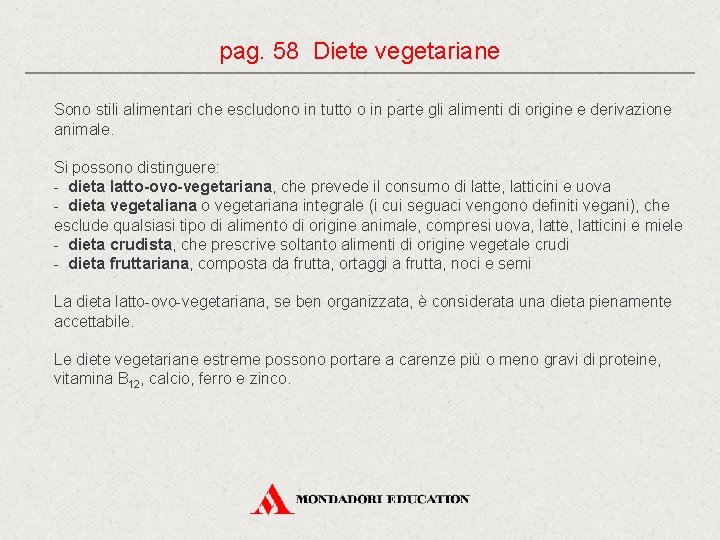 pag. 58 Diete vegetariane

Sono stili alimentari che escludono in tutto o in parte gli alimenti di origine e derivazione animale.

Si possono distinguere:
- dieta latto-ovo-vegetariana, che prevede il consumo di latte, latticini e uova
- dieta vegetaliana o vegetariana integrale (i cui seguaci vengono definiti vegani), che esclude qualsiasi tipo di alimento di origine animale, compresi uova, latte, latticini e miele
- dieta crudista, che prescrive soltanto alimenti di origine vegetale crudi
- dieta fruttariana, composta da frutta, ortaggi a frutta, noci e semi

La dieta latto-ovo-vegetariana, se ben organizzata, è considerata una dieta pienamente accettabile.

Le diete vegetariane estreme possono portare a carenze più o meno gravi di proteine, vitamina $B_{12}$, calcio, ferro e zinco.

MONDADORI EDUCATION